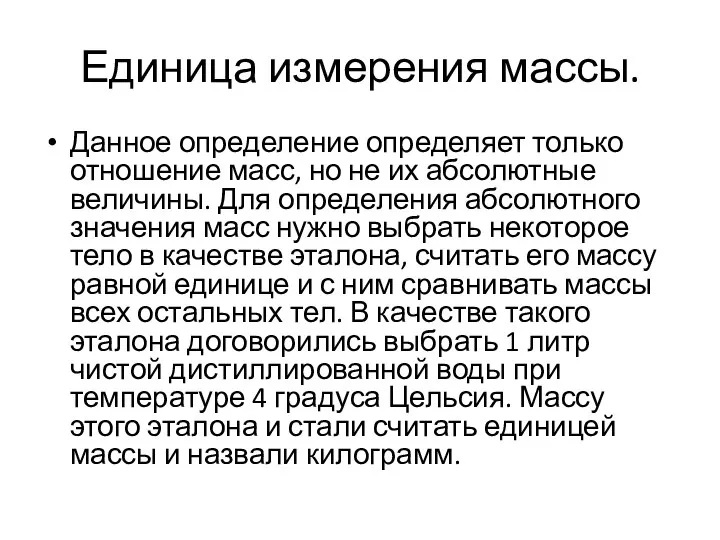 Единица измерения массы.

• Данное определение определяет только отношение масс, но не их абсолютные величины. Для определения абсолютного значения масс нужно выбрать некоторое тело в качестве эталона, считать его массу равной единице и с ним сравнивать массы всех остальных тел. В качестве такого эталона договорились выбрать 1 литр чистой дистиллированной воды при температуре 4 градуса Цельсия. Массу этого эталона и стали считать единицей массы и назвали килограмм.